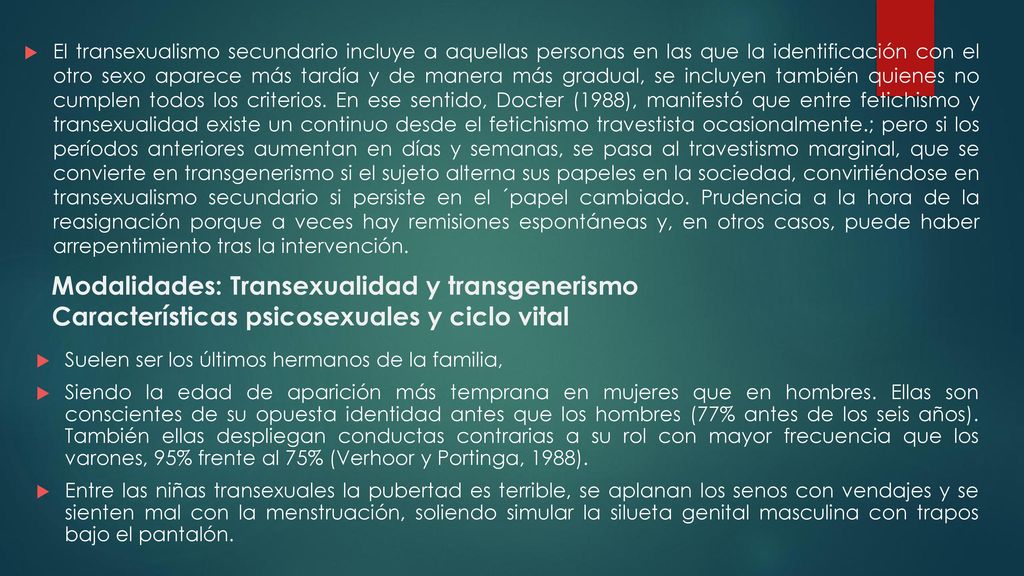 El transexualismo secundario incluye a aquellas personas en las que la identificación con el otro sexo aparece más tardía y de manera más gradual, se incluyen también quienes no cumplen todos los criterios. En ese sentido, Docter (1988), manifestó que entre fetichismo y transexualidad existe un continuo desde el fetichismo travestista ocasionalmente.; pero si los períodos anteriores aumentan en días y semanas, se pasa al travestismo marginal, que se convierte en transgenerismo si el sujeto alterna sus papeles en la sociedad, convirtiéndose en transexualismo secundario si persiste en el ´papel cambiado. Prudencia a la hora de la reasignación porque a veces hay remisiones espontáneas y, en otros casos, puede haber arrepentimiento tras la intervención.

Modalidades: Transexualidad y transgenerismo
Características psicosexuales y ciclo vital

Suelen ser los últimos hermanos de la familia,

Siendo la edad de aparición más temprana en mujeres que en hombres. Ellas son conscientes de su opuesta identidad antes que los hombres (77% antes de los seis años). También ellas despliegan conductas contrarias a su rol con mayor frecuencia que los varones, 95% frente al 75% (Verhoor y Portinga, 1988).

Entre las niñas transexuales la pubertad es terrible, se aplanan los senos con vendajes y se sienten mal con la menstruación, soliendo simular la silueta genital masculina con trapos bajo el pantalón.